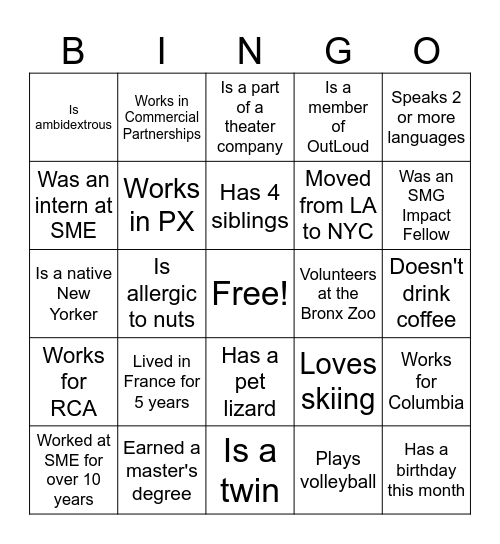 | B | I | N | G | O |
|---|---|---|---|---|
| Is ambidextrous | Works in Commercial Partnerships | Is a part of a theater company | Is a member of OutLoud | Speaks 2 or more languages |
| Was an intern at SME | Works in PX | Has 4 siblings | Moved from LA to NYC | Was an SMG Impact Fellow |
| Is a native New Yorker | Is allergic to nuts | Free! | Volunteers at the Bronx Zoo | Doesn't drink coffee |
| Works for RCA | Lived in France for 5 years | Has a pet lizard | Loves skiing | Works for Columbia |
| Worked at SME for over 10 years | Earned a master's degree | Is a twin | Plays volleyball | Has a birthday this month |